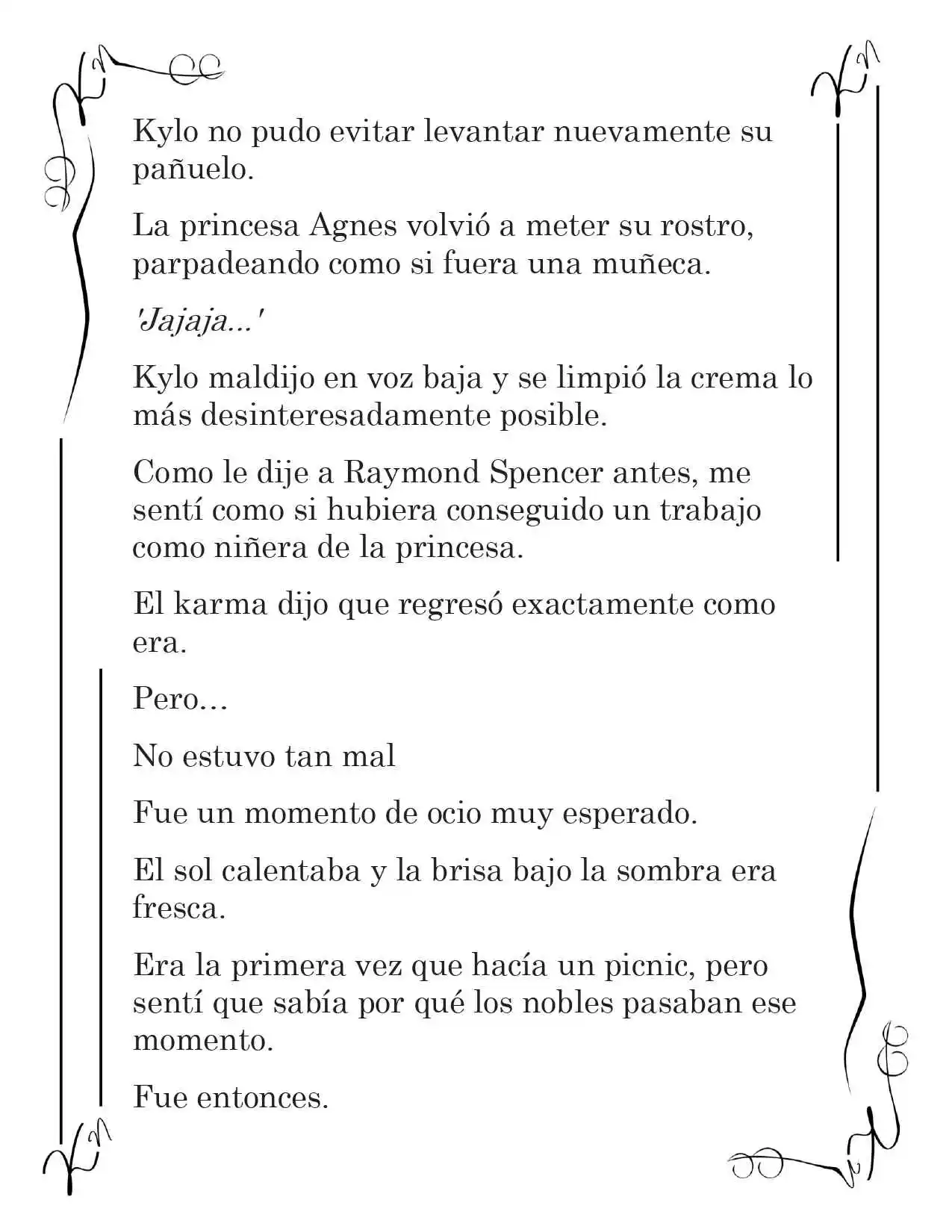 Kylo no pudo evitar levantar nuevamente su pañuelo.

La princesa Agnes volvió a meter su rostro, parpadeando como si fuera una muñeca.

'Jajaja...'

Kylo maldijo en voz baja y se limpió la crema lo más desinteresadamente posible.

Como le dije a Raymond Spencer antes, me sentí como si hubiera conseguido un trabajo como niñera de la princesa.

El karma dijo que regresó exactamente como era.

Pero…

No estuvo tan mal

Fue un momento de ocio muy esperado.

El sol calentaba y la brisa bajo la sombra era fresca.

Era la primera vez que hacía un picnic, pero sentí que sabía por qué los nobles pasaban ese momento.

Fue entonces.